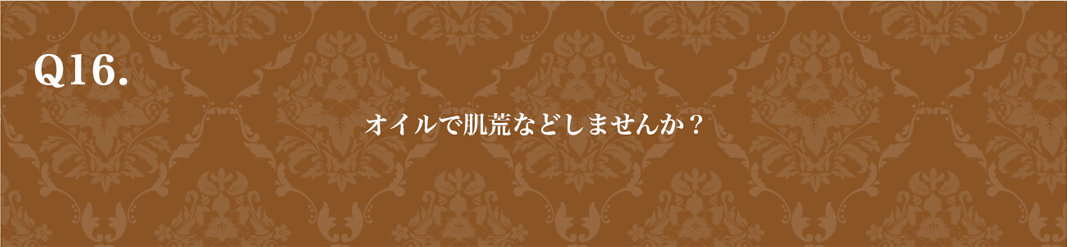 Q16.

オイルで肌荒などしませんか？